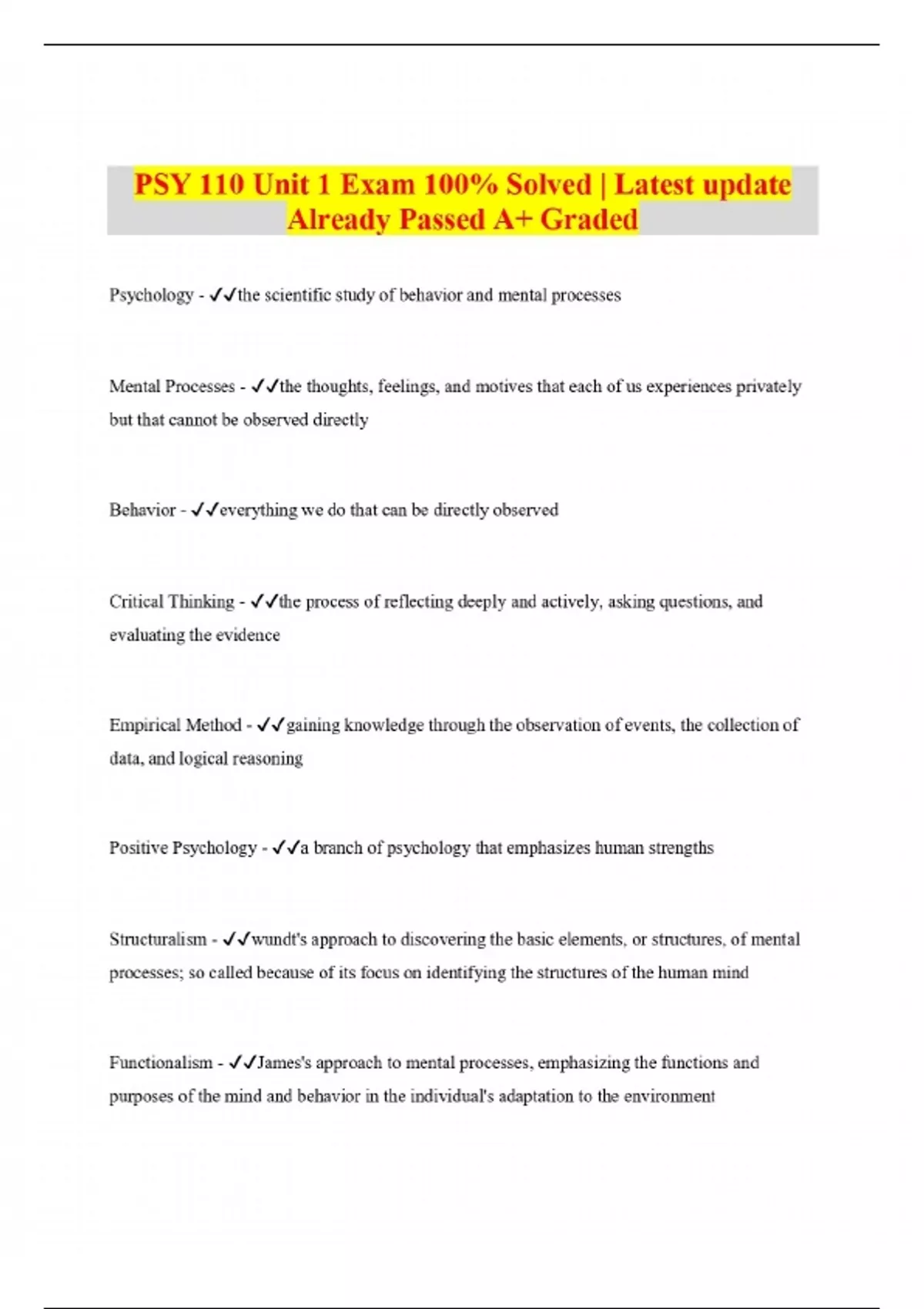 PSY 110 Unit 1 Exam 100% Solved | Latest update Already Passed A+ Graded

Psychology - ✓✓the scientific study of behavior and mental processes

Mental Processes - ✓✓the thoughts, feelings, and motives that each of us experiences privately but that cannot be observed directly

Behavior - ✓✓everything we do that can be directly observed

Critical Thinking - ✓✓the process of reflecting deeply and actively, asking questions, and evaluating the evidence

Empirical Method - ✓✓gaining knowledge through the observation of events, the collection of data, and logical reasoning

Positive Psychology - ✓✓a branch of psychology that emphasizes human strengths

Structuralism - ✓✓wundt's approach to discovering the basic elements, or structures, of mental processes; so called because of its focus on identifying the structures of the human mind

Functionalism - ✓✓James's approach to mental processes, emphasizing the functions and purposes of the mind and behavior in the individual's adaptation to the environment